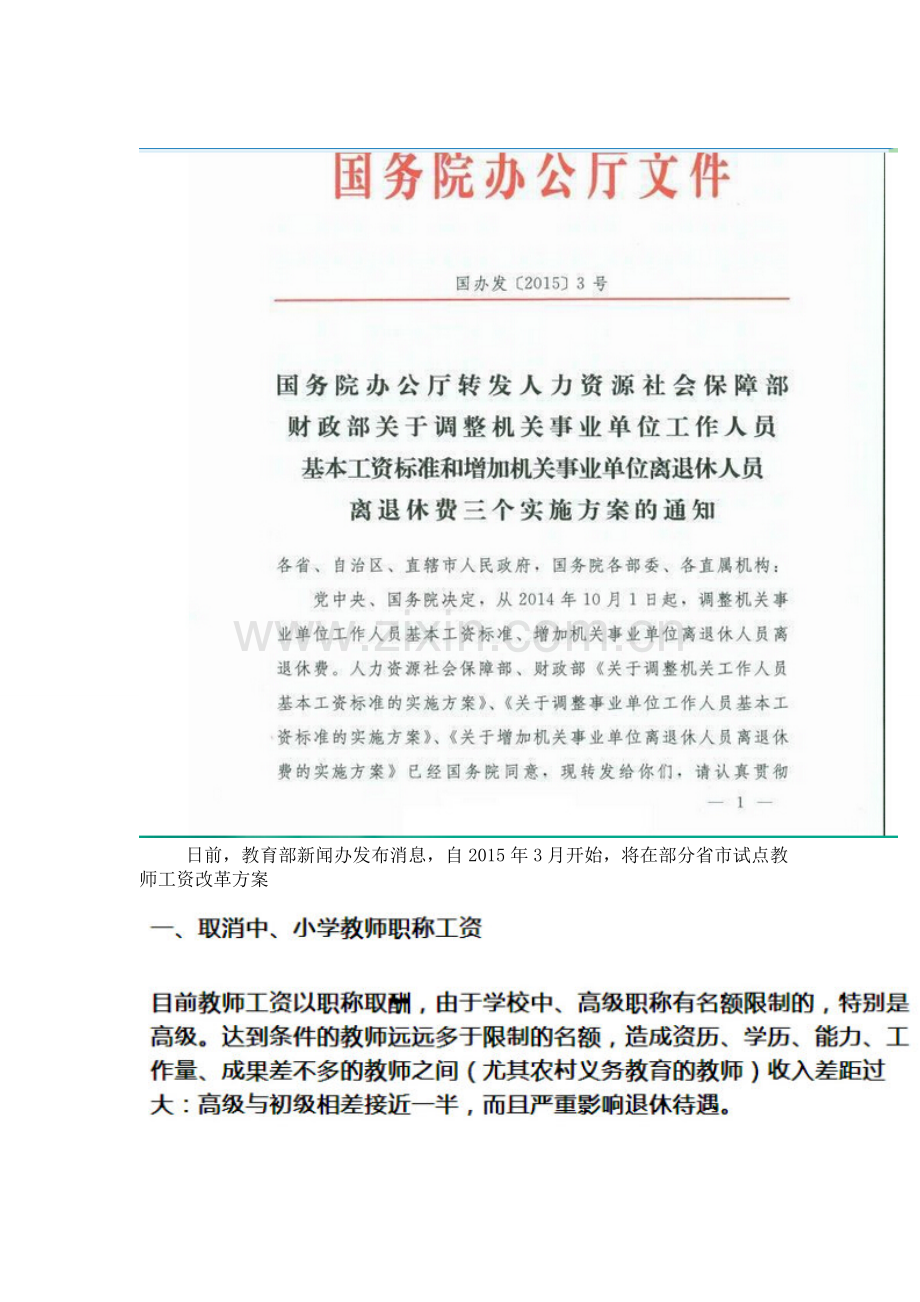 国务院办公厅文件

国办发〔2015〕3号

国务院办公厅转发人力资源社会保障部财政部关于调整机关事业单位工作人员基本工资标准和增加机关事业单位离退休人员离退休费三个实施方案的通知

各省、自治区、直辖市人民政府，国务院各部委、各直属机构：

党中央、国务院决定，从2014年10月1日起，调整机关事业单位工作人员基本工资标准、增加机关事业单位离退休人员离退休费。人力资源社会保障部、财政部《关于调整机关工作人员基本工资标准的实施方案》、《关于调整事业单位工作人员基本工资标准的实施方案》、《关于增加机关事业单位离退休人员离退休费的实施方案》已经国务院同意，现转发给你们，请认真贯彻

— 1 —

www.zixin.com.cn

日前，教育部新闻办发布消息，自2015年3月开始，将在部分省市试点教师工资改革方案

一、取消中、小学教师职称工资

目前教师工资以职称取酬，由于学校中、高级职称有名额限制的，特别是高级。达到条件的教师远远多于限制的名额，造成资历、学历、能力、工作量、成果差不多的教师之间（尤其农村义务教育的教师）收入差距过大：高级与初级相差接近一半，而且严重影响退休待遇。